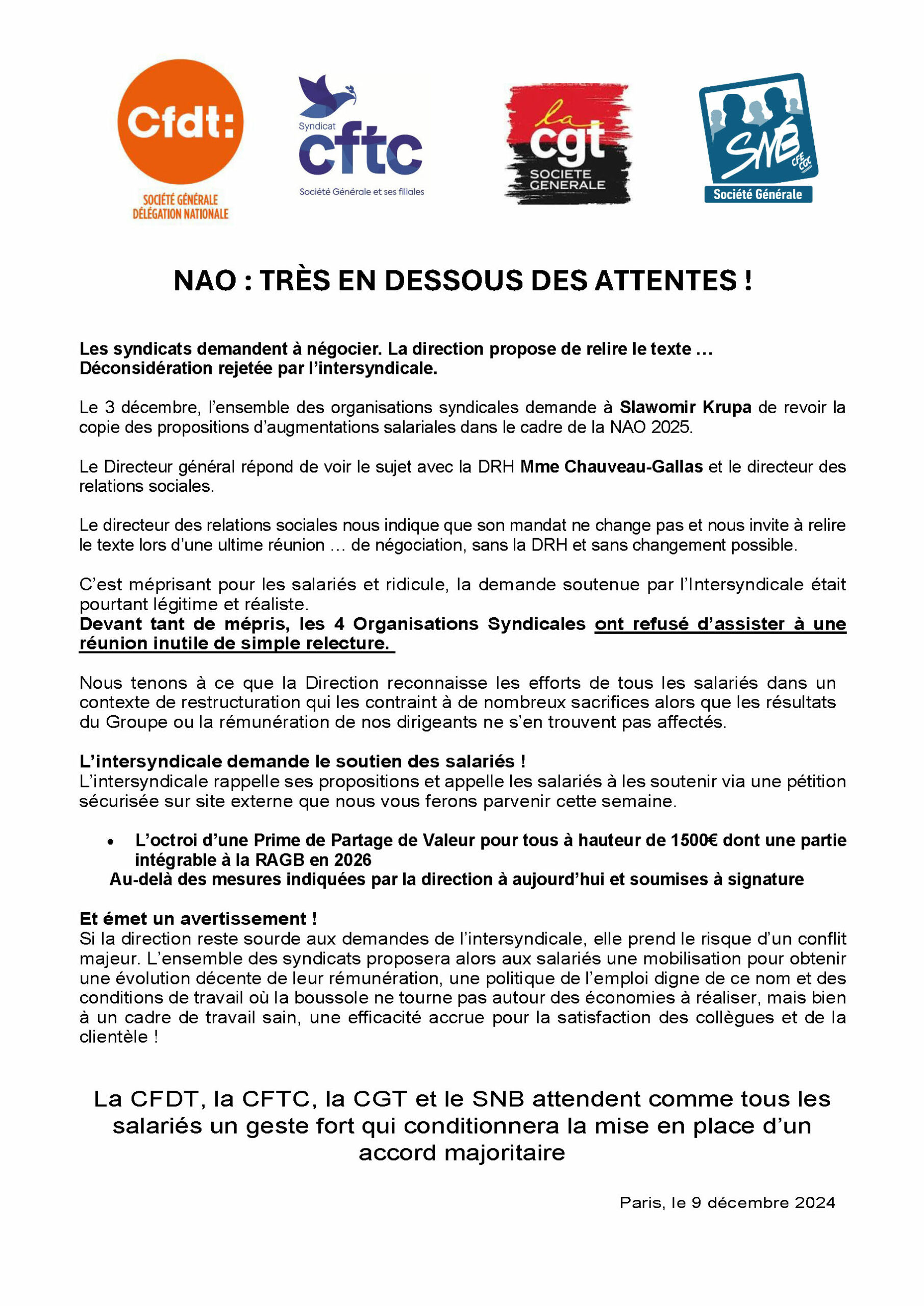 Cfdt:
SOCIÉTÉ GÉNÉRALE
DÉLÉGATION NATIONALE

Syndicat
cftc
Société Générale et ses filiales

la
cgt
SOCIETE GENERALE

SNB
CFE CGC
Société Générale

NAO : TRÈS EN DESSOUS DES ATTENTES !

Les syndicats demandent à négocier. La direction propose de relire le texte … Déconsidération rejetée par l'intersyndicale.

Le 3 décembre, l'ensemble des organisations syndicales demande à Slawomir Krupa de revoir la copie des propositions d'augmentations salariales dans le cadre de la NAO 2025.

Le Directeur général répond de voir le sujet avec la DRH Mme Chauveau-Gallas et le directeur des relations sociales.

Le directeur des relations sociales nous indique que son mandat ne change pas et nous invite à relire le texte lors d'une ultime réunion … de négociation, sans la DRH et sans changement possible.

C'est méprisant pour les salariés et ridicule, la demande soutenue par l'Intersyndicale était pourtant légitime et réaliste.
Devant tant de mépris, les 4 Organisations Syndicales ont refusé d'assister à une réunion inutile de simple relecture.

Nous tenons à ce que la Direction reconnaisse les efforts de tous les salariés dans un contexte de restructuration qui les contraint à de nombreux sacrifices alors que les résultats du Groupe ou la rémunération de nos dirigeants ne s'en trouvent pas affectés.

L'intersyndicale demande le soutien des salariés !
L'intersyndicale rappelle ses propositions et appelle les salariés à les soutenir via une pétition sécurisée sur site externe que nous vous ferons parvenir cette semaine.

• L'octroi d'une Prime de Partage de Valeur pour tous à hauteur de 1500€ dont une partie intégrable à la RAGB en 2026
Au-delà des mesures indiquées par la direction à aujourd'hui et soumises à signature

Et émet un avertissement !
Si la direction reste sourde aux demandes de l'intersyndicale, elle prend le risque d'un conflit majeur. L'ensemble des syndicats proposera alors aux salariés une mobilisation pour obtenir une évolution décente de leur rémunération, une politique de l'emploi digne de ce nom et des conditions de travail où la boussole ne tourne pas autour des économies à réaliser, mais bien à un cadre de travail sain, une efficacité accrue pour la satisfaction des collègues et de la clientèle !

La CFDT, la CFTC, la CGT et le SNB attendent comme tous les salariés un geste fort qui conditionnera la mise en place d'un accord majoritaire

Paris, le 9 décembre 2024